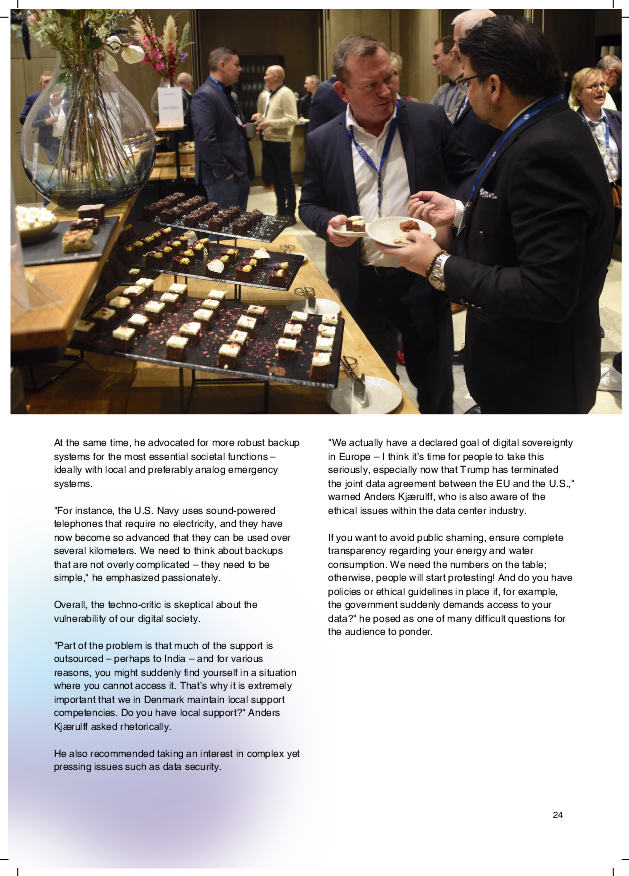 At the same time, he advocated for more robust backup systems for the most essential societal functions – ideally with local and preferably analog emergency systems.

"For instance, the U.S. Navy uses sound-powered telephones that require no electricity, and they have now become so advanced that they can be used over several kilometers. We need to think about backups that are not overly complicated – they need to be simple," he emphasized passionately.

Overall, the techno-critic is skeptical about the vulnerability of our digital society.

"Part of the problem is that much of the support is outsourced – perhaps to India – and for various reasons, you might suddenly find yourself in a situation where you cannot access it. That's why it is extremely important that we in Denmark maintain local support competencies. Do you have local support?" Anders Kjærulff asked rhetorically.

He also recommended taking an interest in complex yet pressing issues such as data security.

"We actually have a declared goal of digital sovereignty in Europe – I think it's time for people to take this seriously, especially now that Trump has terminated the joint data agreement between the EU and the U.S.," warned Anders Kjærulff, who is also aware of the ethical issues within the data center industry.

If you want to avoid public shaming, ensure complete transparency regarding your energy and water consumption. We need the numbers on the table; otherwise, people will start protesting! And do you have policies or ethical guidelines in place if, for example, the government suddenly demands access to your data?" he posed as one of many difficult questions for the audience to ponder.

24